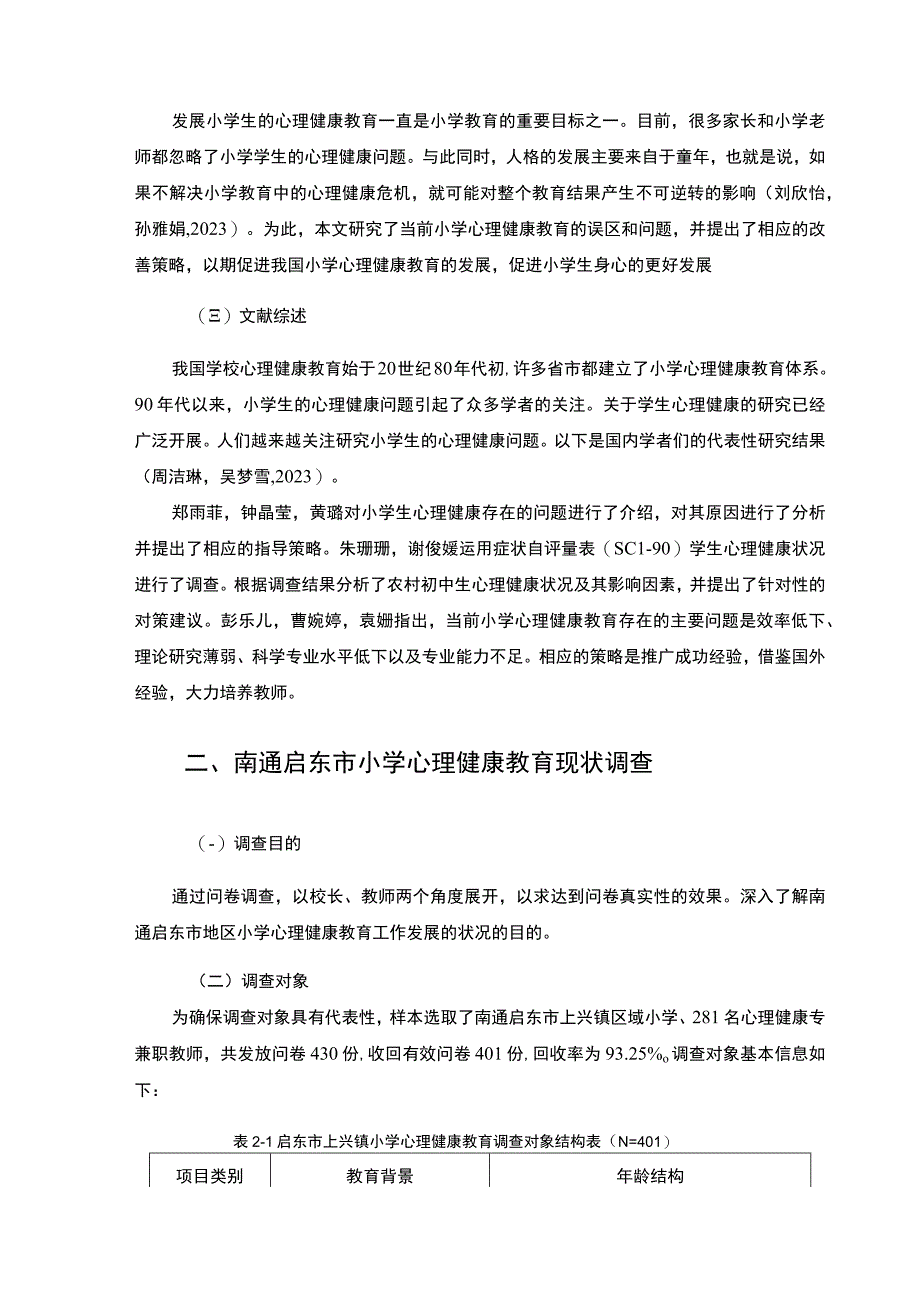 发展小学生的心理健康教育一直是小学教育的重要目标之一。目前，很多家长和小学老师都忽略了小学学生的心理健康问题。与此同时，人格的发展主要来自于童年，也就是说，如果不解决小学教育中的心理健康危机，就可能对整个教育结果产生不可逆转的影响（刘欣怡，孙雅娟,2023）。为此，本文研究了当前小学心理健康教育的误区和问题，并提出了相应的改善策略，以期促进我国小学心理健康教育的发展，促进小学生身心的更好发展

（三）文献综述

我国学校心理健康教育始于20世纪80年代初，许多省市都建立了小学心理健康教育体系。90年代以来，小学生的心理健康问题引起了众多学者的关注。关于学生心理健康的研究已经广泛开展。人们越来越关注研究小学生的心理健康问题。以下是国内学者们的代表性研究结果（周洁琳，吴梦雪,2023）。

郑雨菲，钟晶莹，黄璐对小学生心理健康存在的问题进行了介绍，对其原因进行了分析并提出了相应的指导策略。朱珊珊，谢俊媛运用症状自评量表（SC1-90）学生心理健康状况进行了调查。根据调查结果分析了农村初中生心理健康状况及其影响因素，并提出了针对性的对策建议。彭乐儿，曹婉婷，袁姗指出，当前小学心理健康教育存在的主要问题是效率低下、理论研究薄弱、科学专业水平低下以及专业能力不足。相应的策略是推广成功经验，借鉴国外经验，大力培养教师。

二、南通启东市小学心理健康教育现状调查

（-）调查目的

通过问卷调查，以校长、教师两个角度展开，以求达到问卷真实性的效果。深入了解南通启东市地区小学心理健康教育工作发展的状况的目的。

（二）调查对象

为确保调查对象具有代表性，样本选取了南通启东市上兴镇区域小学、281名心理健康专兼职教师，共发放问卷430份，收回有效问卷401份，回收率为93.25%。调查对象基本信息如下：

表2-1启东市上兴镇小学心理健康教育调查对象结构表（N=401）

| 项目类别 | 教育背景 | 年龄结构 |
|---|---|---|